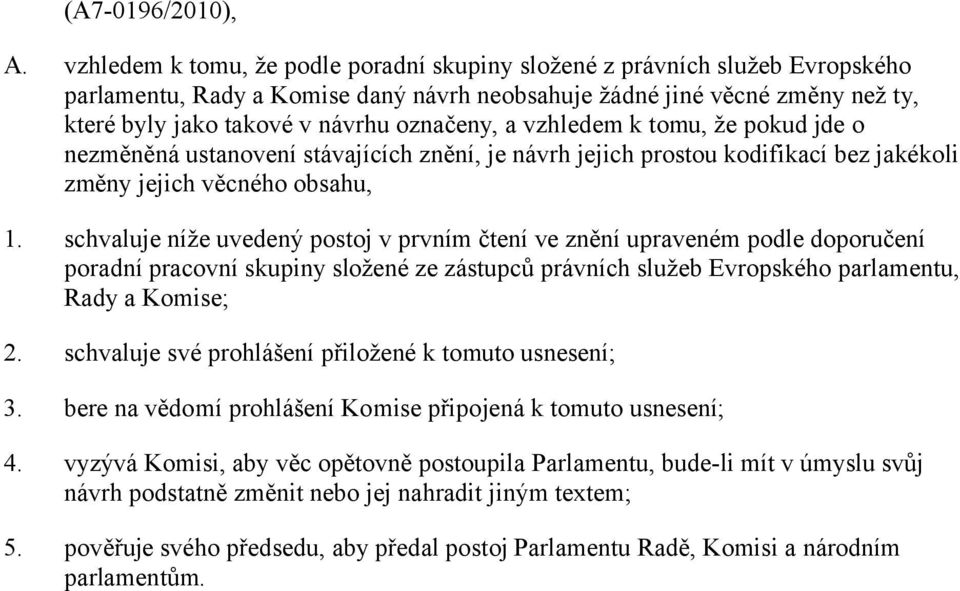 (A7-0196/2010),

A. vzhledem k tomu, že podle poradní skupiny složené z právních služeb Evropského parlamentu, Rady a Komise daný návrh neobsahuje žádné jiné věcné změny než ty, které byly jako takové v návrhu označeny, a vzhledem k tomu, že pokud jde o nezměněná ustanovení stávajících znění, je návrh jejich prostou kodifikací bez jakékoli změny jejich věcného obsahu,

1. schvaluje níže uvedený postoj v prvním čtení ve znění upraveném podle doporučení poradní pracovní skupiny složené ze zástupců právních služeb Evropského parlamentu, Rady a Komise;

2. schvaluje své prohlášení přiložené k tomuto usnesení;

3. bere na vědomí prohlášení Komise připojená k tomuto usnesení;

4. vyzývá Komisi, aby věc opětovně postoupila Parlamentu, bude-li mít v úmyslu svůj návrh podstatně změnit nebo jej nahradit jiným textem;

5. pověřuje svého předsedu, aby předal postoj Parlamentu Radě, Komisi a národním parlamentům.